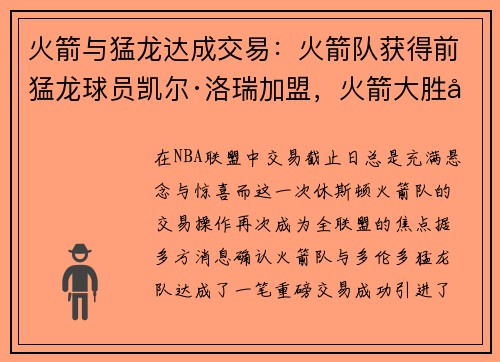 火箭与猛龙达成交易：火箭队获得前猛龙球员凯尔·洛瑞加盟，火箭大胜å

在NBA联盟中交易截止日总是充满悬念与惊喜而这一次休斯顿火箭队的交易操作再次成为全联盟的焦点据多方消息确认火箭队与多伦多猛龙队达成了一笔重磅交易成功引进了